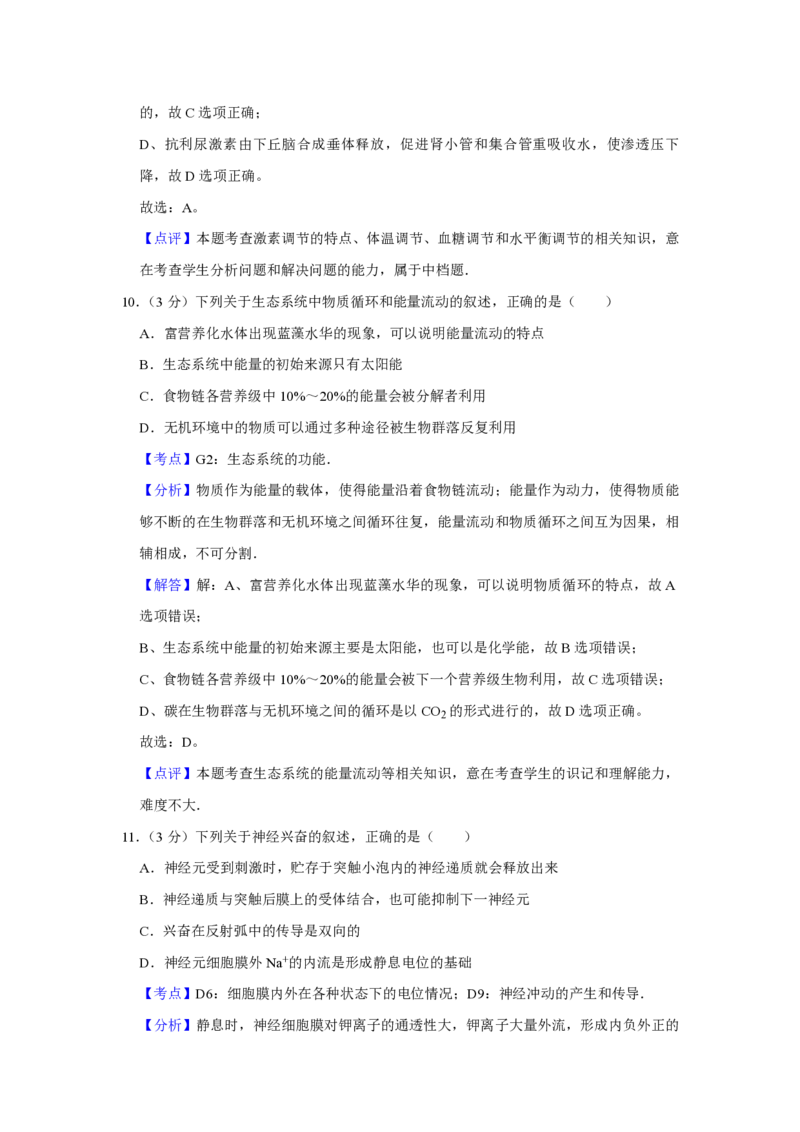 的，故 C 选项正确；

D、抗利尿激素由下丘脑合成垂体释放，促进肾小管和集合管重吸收水，使渗透压下降，故 D 选项正确。

故选：A。

【点评】本题考查激素调节的特点、体温调节、血糖调节和水平衡调节的相关知识，意在考查学生分析问题和解决问题的能力，属于中档题.

10.（3 分）下列关于生态系统中物质循环和能量流动的叙述，正确的是（　　）

A．富营养化水体出现蓝藻水华的现象，可以说明能量流动的特点

B．生态系统中能量的初始来源只有太阳能

C．食物链各营养级中 10%～20%的能量会被分解者利用

D．无机环境中的物质可以通过多种途径被生物群落反复利用

【考点】G2：生态系统的功能.

【分析】物质作为能量的载体，使得能量沿着食物链流动；能量作为动力，使得物质能够不断的在生物群落和无机环境之间循环往复，能量流动和物质循环之间互为因果，相辅相成，不可分割.

【解答】解：A、富营养化水体出现蓝藻水华的现象，可以说明物质循环的特点，故 A 选项错误；

B、生态系统中能量的初始来源主要是太阳能，也可以是化学能，故 B 选项错误；

C、食物链各营养级中 10%～20%的能量会被下一个营养级生物利用，故 C 选项错误；

D、碳在生物群落与无机环境之间的循环是以 $CO_2$ 的形式进行的，故 D 选项正确。

故选：D。

【点评】本题考查生态系统的能量流动等相关知识，意在考查学生的识记和理解能力，难度不大.

11.（3 分）下列关于神经兴奋的叙述，正确的是（　　）

A．神经元受到刺激时，贮存于突触小泡内的神经递质就会释放出来

B．神经递质与突触后膜上的受体结合，也可能抑制下一神经元

C．兴奋在反射弧中的传导是双向的

D．神经元细胞膜外 $Na^+$的内流是形成静息电位的基础

【考点】D6：细胞膜内外在各种状态下的电位情况；D9：神经冲动的产生和传导.

【分析】静息时，神经细胞膜对钾离子的通透性大，钾离子大量外流，形成内负外正的